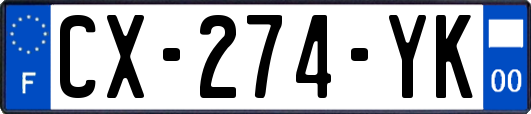 F
CX-274-YK
00